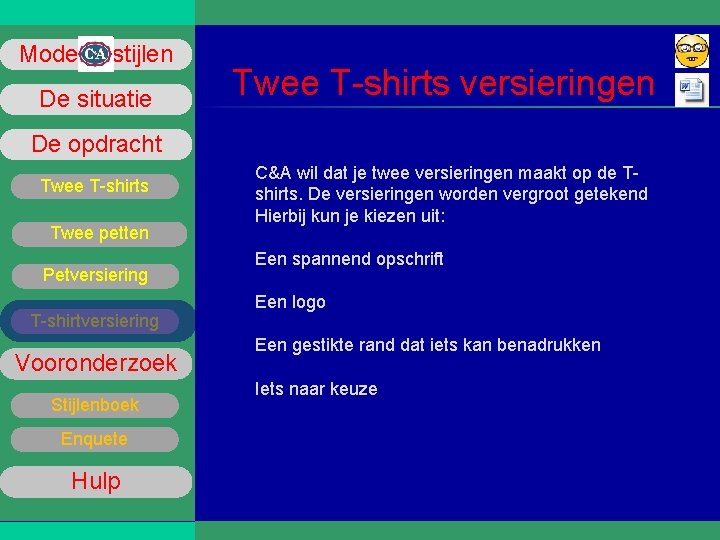 Mode C&A stijlen

De situatie

De opdracht

Twee T-shirts

Twee petten

Petversiering

T-shirtversiering

Vooronderzoek

Stijlenboek

Enquete

Hulp

Twee T-shirts versieringen

C&A wil dat je twee versieringen maakt op de T-shirts. De versieringen worden vergroot getekend Hierbij kun je kiezen uit:

Een spannend opschrift

Een logo

Een gestikte rand dat iets kan benadrukken

Iets naar keuze